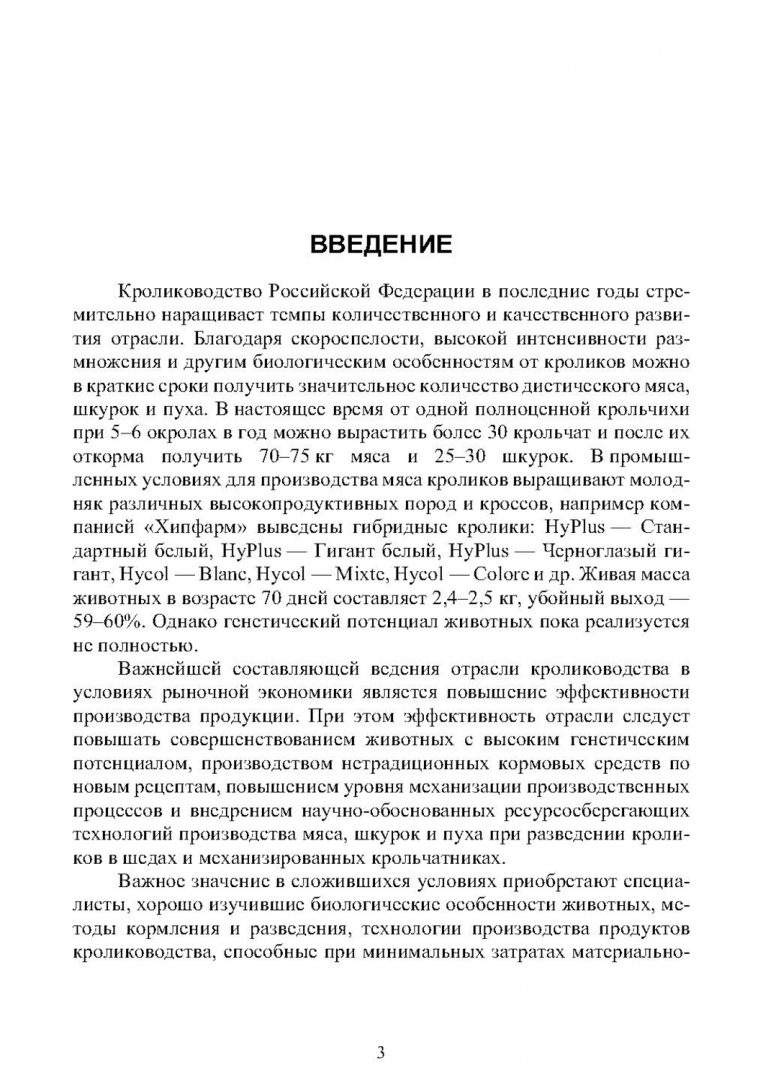 ВВЕДЕНИЕ

Кролиководство Российской Федерации в последние годы стремительно наращивает темпы количественного и качественного развития отрасли. Благодаря скороспелости, высокой интенсивности размножения и другим биологическим особенностям от кроликов можно в краткие сроки получить значительное количество диетического мяса, шкурок и пуха. В настоящее время от одной полноценной крольчихи при 5–6 окролах в год можно вырастить более 30 крольчат и после их откорма получить 70–75 кг мяса и 25–30 шкурок. В промышленных условиях для производства мяса кроликов выращивают молодняк различных высокопродуктивных пород и кроссов, например компанией «Хипфарм» выведены гибридные кролики: HyPlus — Стандартный белый, HyPlus — Гигант белый, HyPlus — Черноглазый гигант, Hycol — Blanc, Hycol — Mixte, Hycol — Colore и др. Живая масса животных в возрасте 70 дней составляет 2,4–2,5 кг, убойный выход — 59–60%. Однако генетический потенциал животных пока реализуется не полностью.

Важнейшей составляющей ведения отрасли кролиководства в условиях рыночной экономики является повышение эффективности производства продукции. При этом эффективность отрасли следует повышать совершенствованием животных с высоким генетическим потенциалом, производством нетрадиционных кормовых средств по новым рецептам, повышением уровня механизации производственных процессов и внедрением научно-обоснованных ресурсосберегающих технологий производства мяса, шкурок и пуха при разведении кроликов в шедах и механизированных крольчатниках.

Важное значение в сложившихся условиях приобретают специалисты, хорошо изучившие биологические особенности животных, методы кормления и разведения, технологии производства продуктов кролиководства, способные при минимальных затратах материально-

3